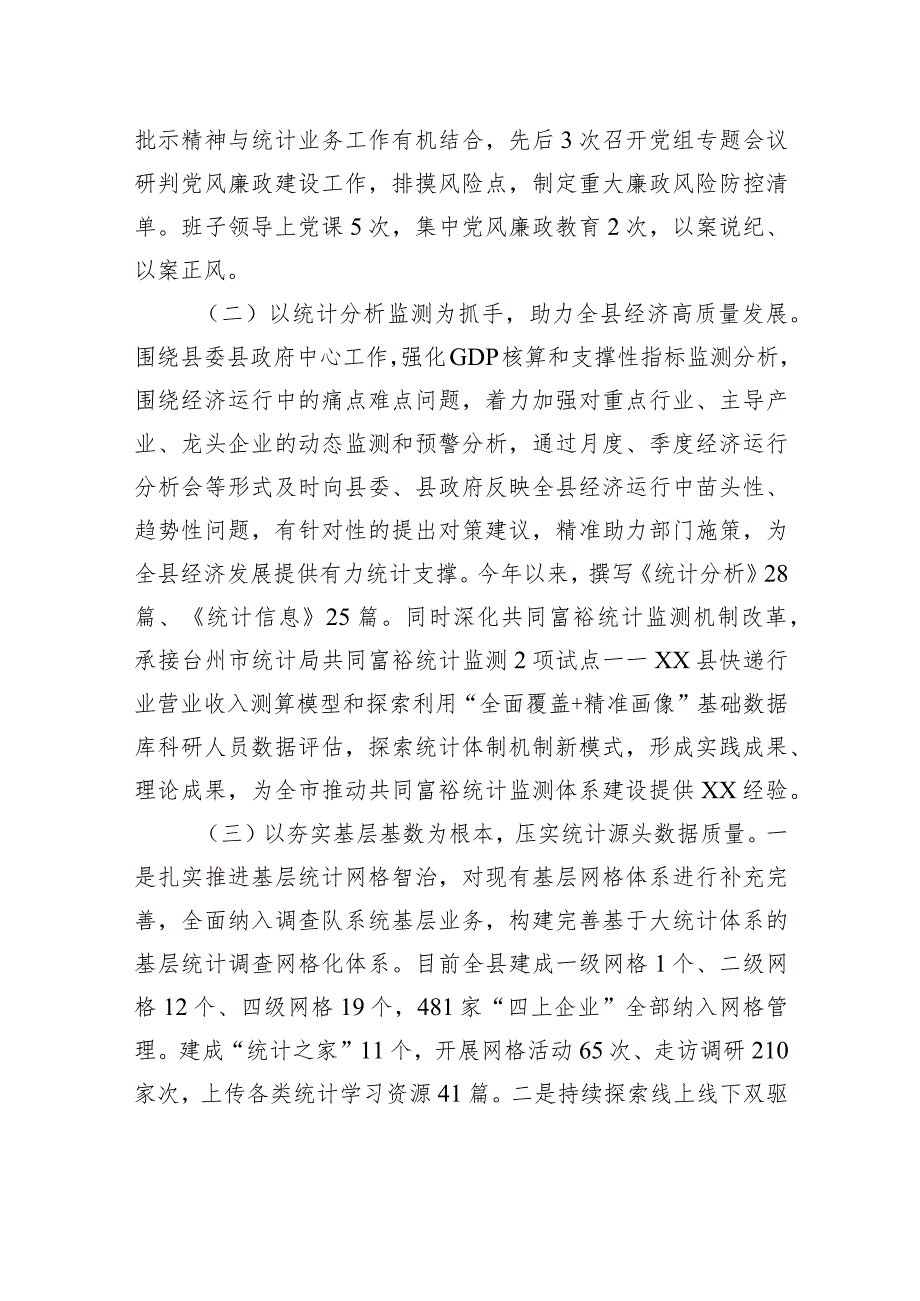 批示精神与统计业务工作有机结合，先后3次召开党组专题会议研判党风廉政建设工作，排摸风险点，制定重大廉政风险防控清单。班子领导上党课5次，集中党风廉政教育2次，以案说纪、以案正风。

（二）以统计分析监测为抓手，助力全县经济高质量发展。围绕县委县政府中心工作，强化GDP核算和支撑性指标监测分析，围绕经济运行中的痛点难点问题，着力加强对重点行业、主导产业、龙头企业的动态监测和预警分析，通过月度、季度经济运行分析会等形式及时向县委、县政府反映全县经济运行中苗头性、趋势性问题，有针对性的提出对策建议，精准助力部门施策，为全县经济发展提供有力统计支撑。今年以来，撰写《统计分析》28篇、《统计信息》25篇。同时深化共同富裕统计监测机制改革，承接台州市统计局共同富裕统计监测2项试点——XX县快递行业营业收入测算模型和探索利用“全面覆盖+精准画像”基础数据库科研人员数据评估，探索统计体制机制新模式，形成实践成果、理论成果，为全市推动共同富裕统计监测体系建设提供XX经验。

（三）以夯实基层基数为根本，压实统计源头数据质量。一是扎实推进基层统计网格智治，对现有基层网格体系进行补充完善，全面纳入调查队系统基层业务，构建完善基于大统计体系的基层统计调查网格化体系。目前全县建成一级网格1个、二级网格12个、四级网格19个，481家“四上企业”全部纳入网格管理。建成“统计之家”11个，开展网格活动65次、走访调研210家次，上传各类统计学习资源41篇。二是持续探索线上线下双驱